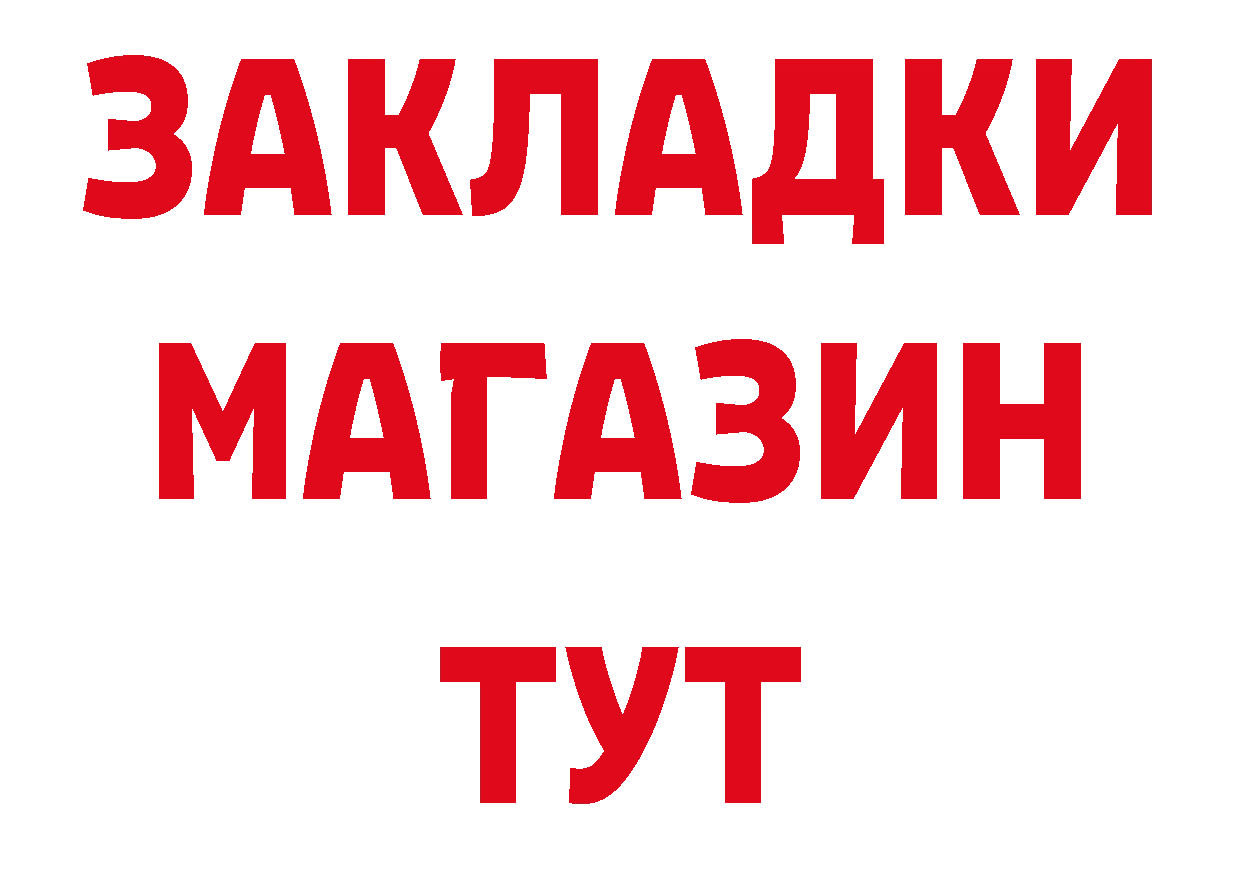 ЗАКЛАДКИ
МАГАЗИН
ТУТ